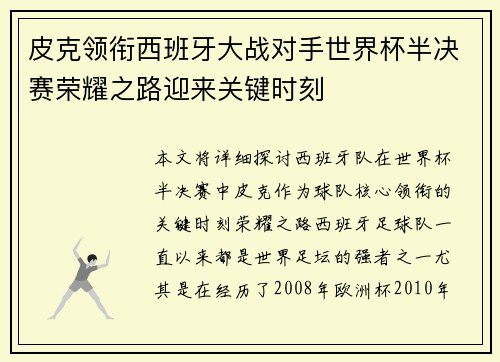 皮克领衔西班牙大战对手世界杯半决赛荣耀之路迎来关键时刻

本文将详细探讨西班牙队在世界杯半决赛中皮克作为球队核心领衔的关键时刻荣耀之路西班牙足球队一直以来都是世界足坛的强者之一尤其是在经历了2008年欧洲杯2010年